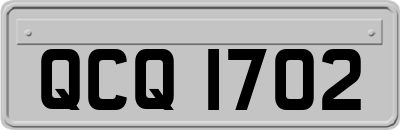 QCQ 1702